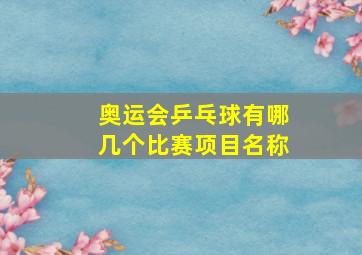 奥运会乒乓球有哪几个比赛项目名称